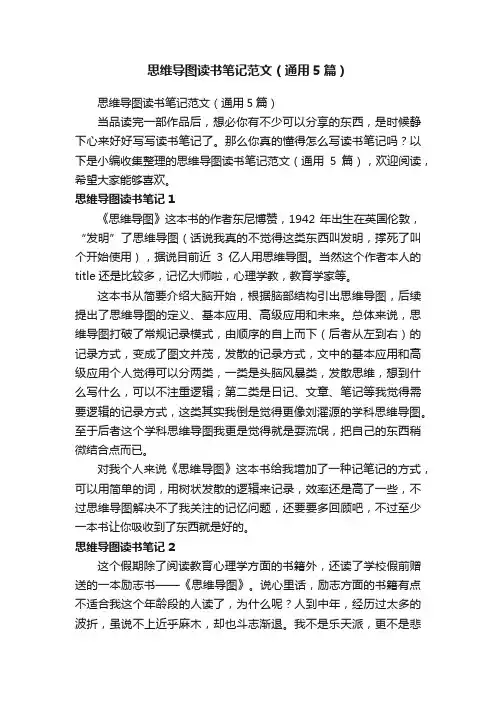 思维导图读书笔记范文（通用5篇）

思维导图读书笔记范文（通用5篇）

当品读完一部作品后，想必你有不少可以分享的东西，是时候静下心来好好写写读书笔记了。那么你真的懂得怎么写读书笔记吗？以下是小编收集整理的思维导图读书笔记范文（通用 5 篇），欢迎阅读，希望大家能够喜欢。

思维导图读书笔记1

《思维导图》这本书的作者东尼博赞，1942 年出生在英国伦敦，“发明”了思维导图（话说我真的不觉得这类东西叫发明，撑死了叫个开始使用），据说目前近 3 亿人用思维导图。当然这个作者本人的title 还是比较多，记忆大师啦，心理学教，教育学家等。

这本书从简要介绍大脑开始，根据脑部结构引出思维导图，后续提出了思维导图的定义、基本应用、高级应用和未来。总体来说，思维导图打破了常规记录模式，由顺序的自上而下（后者从左到右）的记录方式，变成了图文并茂，发散的记录方式，文中的基本应用和高级应用个人觉得可以分两类，一类是头脑风暴类，发散思维，想到什么写什么，可以不注重逻辑；第二类是日记、文章、笔记等我觉得需要逻辑的记录方式，这类其实我倒是觉得更像刘濯源的学科思维导图。至于后者这个学科思维导图我更是觉得就是耍流氓，把自己的东西稍微结合点而已。

对我个人来说《思维导图》这本书给我增加了一种记笔记的方式，可以用简单的词，用树状发散的逻辑来记录，效率还是高了一些，不过思维导图解决不了我关注的记忆问题，还要要多回顾吧，不过至少一本书让你吸收到了东西就是好的。

思维导图读书笔记2

这个假期除了阅读教育心理学方面的书籍外，还读了学校假前赠送的一本励志书——《思维导图》。说心里话，励志方面的书籍有点不适合我这个年龄段的人读了，为什么呢？人到中年，经历过太多的波折，虽说不上近乎麻木，却也斗志渐退。我不是乐天派，更不是悲